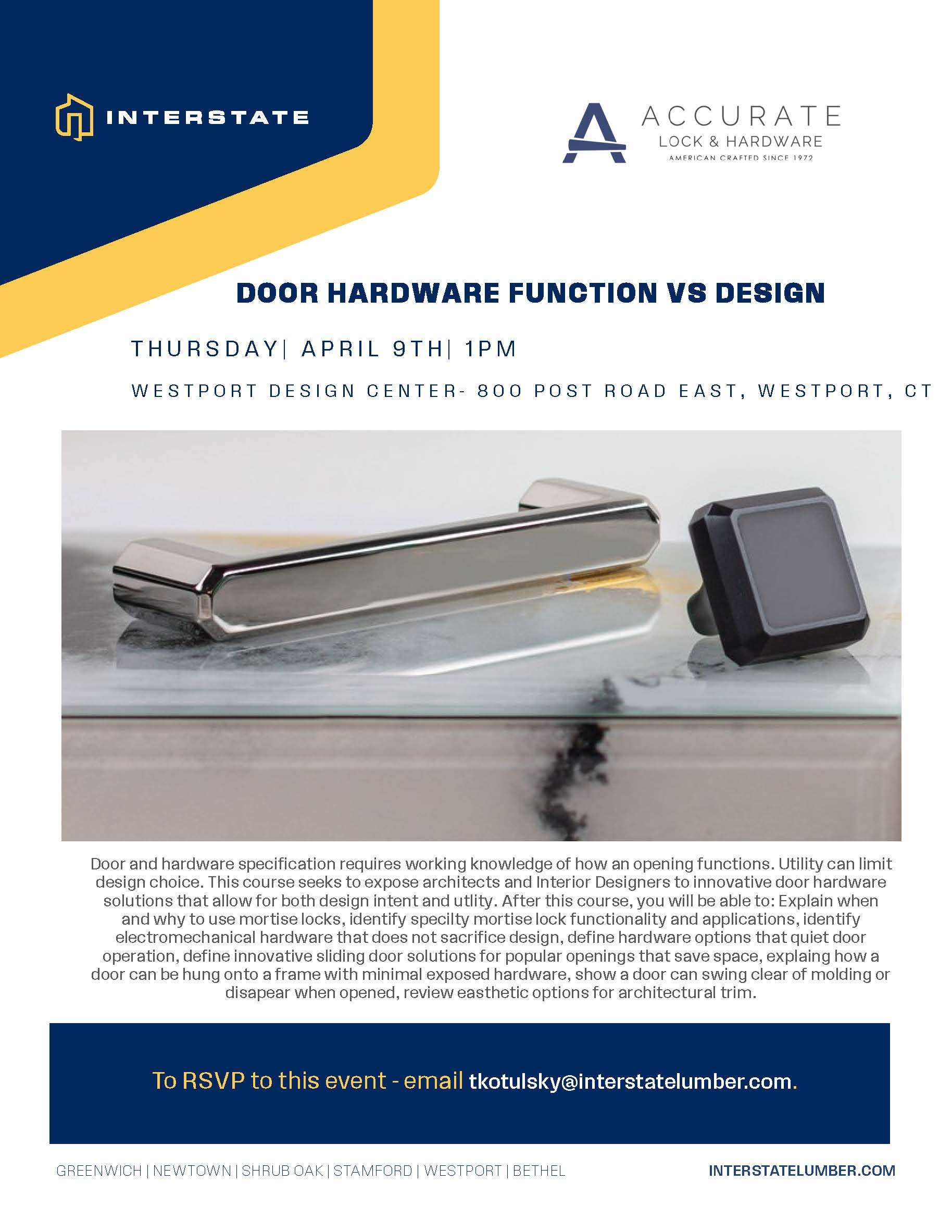 INTERSTATE

ACCURATE
LOCK & HARDWARE
AMERICAN CRAFTED SINCE 1972

DOOR HARDWARE FUNCTION VS DESIGN

THURSDAY| APRIL 9TH| 1PM

WESTPORT DESIGN CENTER- 800 POST ROAD EAST, WESTPORT, CT

Door and hardware specification requires working knowledge of how an opening functions. Utility can limit design choice. This course seeks to expose architects and Interior Designers to innovative door hardware solutions that allow for both design intent and utlity. After this course, you will be able to: Explain when and why to use mortise locks, identify specilty mortise lock functionality and applications, identify electromechanical hardware that does not sacrifice design, define hardware options that quiet door operation, define innovative sliding door solutions for popular openings that save space, explaing how a door can be hung onto a frame with minimal exposed hardware, show a door can swing clear of molding or disapear when opened, review easthetic options for architectural trim.

To RSVP to this event - email tkotulsky@interstatelumber.com.

GREENWICH | NEWTOWN | SHRUB OAK | STAMFORD | WESTPORT | BETHEL

INTERSTATELUMBER.COM